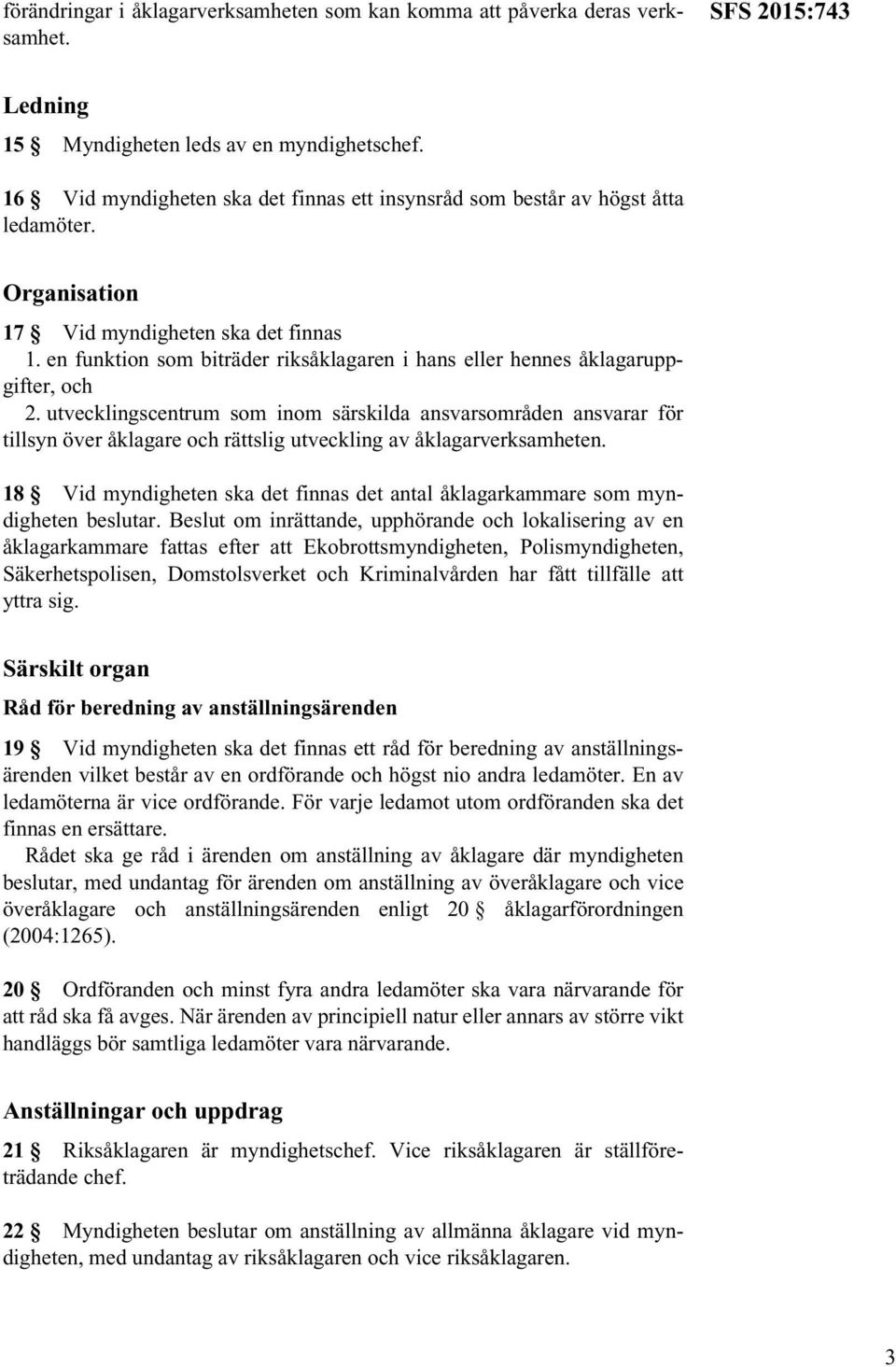 förändringar i åklagarverksamheten som kan komma att påverka deras verksamhet.

SFS 2015:743

Ledning

15 § Myndigheten leds av en myndighetschef.

16 § Vid myndigheten ska det finnas ett insynsråd som består av högst åtta ledamöter.

Organisation

17 § Vid myndigheten ska det finnas
1. en funktion som biträder riksåklagaren i hans eller hennes åklagaruppgifter, och
2. utvecklingscentrum som inom särskilda ansvarsområden ansvarar för tillsyn över åklagare och rättslig utveckling av åklagarverksamheten.

18 § Vid myndigheten ska det finnas det antal åklagarkammare som myndigheten beslutar. Beslut om inrättande, upphörande och lokalisering av en åklagarkammare fattas efter att Ekobrottsmyndigheten, Polismyndigheten, Säkerhetspolisen, Domstolsverket och Kriminalvården har fått tillfälle att yttra sig.

Särskilt organ

Råd för beredning av anställningsärenden

19 § Vid myndigheten ska det finnas ett råd för beredning av anställningsärenden vilket består av en ordförande och högst nio andra ledamöter. En av ledamöterna är vice ordförande. För varje ledamot utom ordföranden ska det finnas en ersättare.

Rådet ska ge råd i ärenden om anställning av åklagare där myndigheten beslutar, med undantag för ärenden om anställning av överåklagare och vice överåklagare och anställningsärenden enligt 20 § åklagarförordningen (2004:1265).

20 § Ordföranden och minst fyra andra ledamöter ska vara närvarande för att råd ska få avges. När ärenden av principiell natur eller annars av större vikt handläggs bör samtliga ledamöter vara närvarande.

Anställningar och uppdrag

21 § Riksåklagaren är myndighetschef. Vice riksåklagaren är ställföreträdande chef.

22 § Myndigheten beslutar om anställning av allmänna åklagare vid myndigheten, med undantag av riksåklagaren och vice riksåklagaren.

3